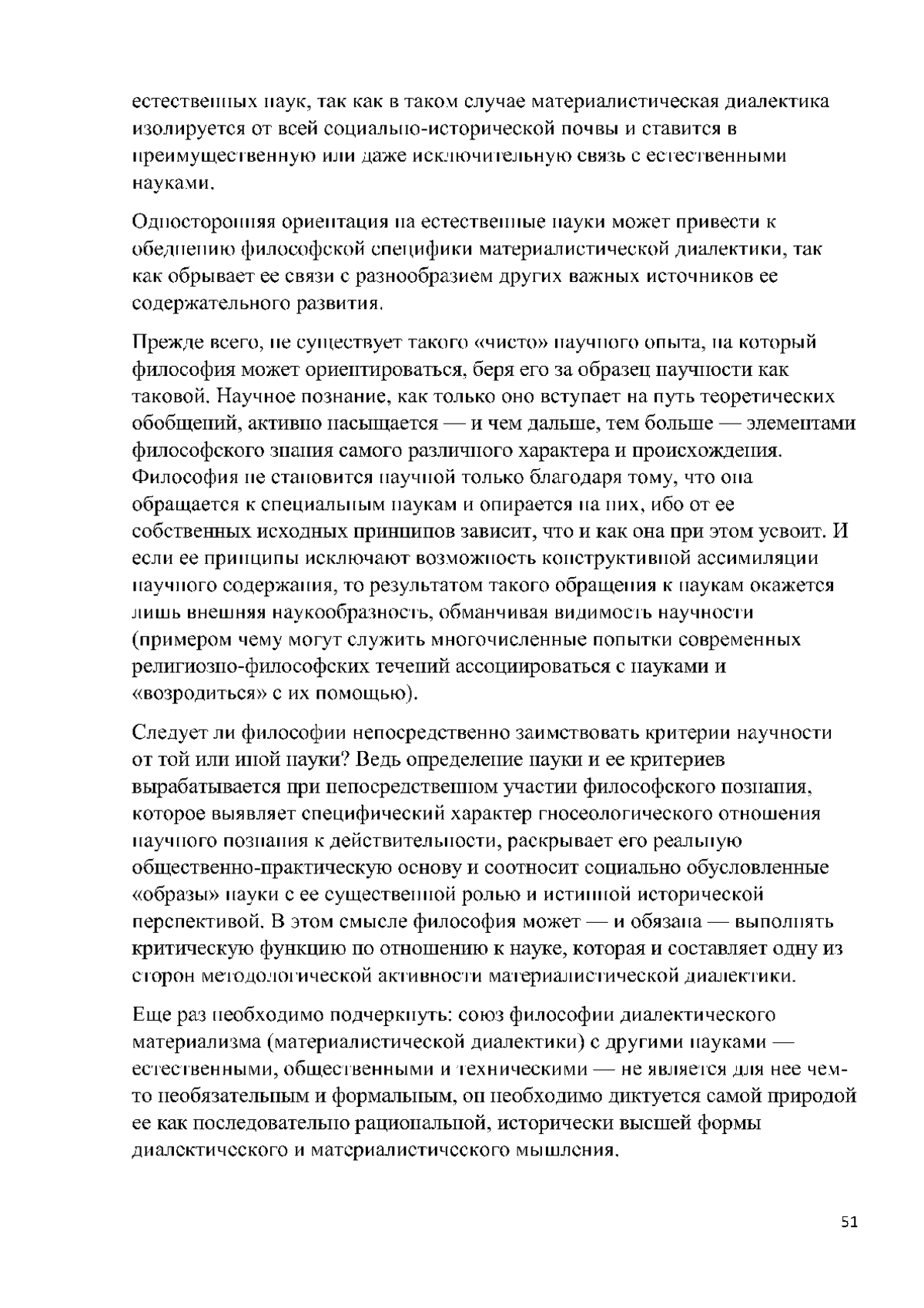 естественных наук, так как в таком случае материалистическая диалектика изолируется от всей социально-исторической почвы и ставится в преимущественную или даже исключительную связь с естественными науками.

Односторонняя ориентация на естественные науки может привести к обеднению философской специфики материалистической диалектики, так как обрывает ее связи с разнообразием других важных источников ее содержательного развития.

Прежде всего, не существует такого «чисто» научного опыта, на который философия может ориентироваться, беря его за образец научности как таковой. Научное познание, как только оно вступает на путь теоретических обобщений, активно насыщается — и чем дальше, тем больше — элементами философского знания самого различного характера и происхождения. Философия не становится научной только благодаря тому, что она обращается к специальным наукам и опирается на них, ибо от ее собственных исходных принципов зависит, что и как она при этом усвоит. И если ее принципы исключают возможность конструктивной ассимиляции научного содержания, то результатом такого обращения к наукам окажется лишь внешняя наукообразность, обманчивая видимость научности (примером чему могут служить многочисленные попытки современных религиозно-философских течений ассоциироваться с науками и «возродиться» с их помощью).

Следует ли философии непосредственно заимствовать критерии научности от той или иной науки? Ведь определение науки и ее критериев вырабатывается при непосредственном участии философского познания, которое выявляет специфический характер гносеологического отношения научного познания к действительности, раскрывает его реальную общественно-практическую основу и соотносит социально обусловленные «образы» науки с ее существенной ролью и истинной исторической перспективой. В этом смысле философия может — и обязана — выполнять критическую функцию по отношению к науке, которая и составляет одну из сторон методологической активности материалистической диалектики.

Еще раз необходимо подчеркнуть: союз философии диалектического материализма (материалистической диалектики) с другими науками — естественными, общественными и техническими — не является для нее чем-то необязательным и формальным, он необходимо диктуется самой природой ее как последовательно рациональной, исторически высшей формы диалектического и материалистического мышления.

51